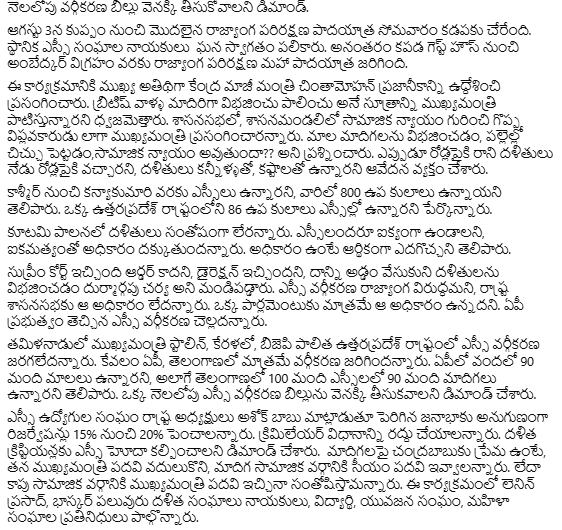 నెలలోపు వర్గీకరణ బిల్లు వెనక్కి తీసుకోవాలని డిమాండ్.

ఆగస్టు 3న కుప్పం నుంచి మొదలైన రాజ్యాంగ పరిరక్షణ పాదయాత్ర సోమవారం కడపకు చేరింది. స్థానిక ఎస్సీ సంఘాల నాయకులు ఘన స్వాగతం పలికారు. అనంతరం కపడ గెస్ట్ హౌస్ నుంచి అంబేద్కర్ విగ్రహం వరకు రాజ్యాంగ పరిరక్షణ మహా పాదయాత్ర జరిగింది.

ఈ కార్యక్రమానికి ముఖ్య అతిథిగా కేంద్ర మాజీ మంత్రి చింతామోహన్ ప్రజానీకాన్ని ఉద్దేశించి ప్రసంగించారు. బ్రిటిష్ వాళ్ళ మాదిరిగా విభజించు పాలించు అనే సూత్రాన్ని ముఖ్యమంత్రి పాటిస్తున్నారని ధ్వజమెత్తారు. శాసనసభలో, శాసనమండలిలో సామాజిక న్యాయం గురించి గొప్ప విప్లవకారుడు లాగా ముఖ్యమంత్రి ప్రసంగించారన్నారు. మాల మాదిగలను విభజించడం, పల్లెల్లో చిచ్చు పెట్టడం,సామాజిక న్యాయం అవుతుందా?? అని ప్రశ్నించారు. ఎప్పుడూ రోడ్లపైకి రాని దళితులు నేడు రోడ్లపైకి వచ్చారని, దళితులు కన్నీళ్ళతో, కష్టాలతో ఉన్నారని ఆవేదన వ్యక్తం చేశారు.

కాశ్మీర్ నుంచి కన్యాకుమారి వరకు ఎస్సీలు ఉన్నారని, వారిలో 800 ఉప కులాలు ఉన్నాయని తెలిపారు. ఒక్క ఉత్తరప్రదేశ్ రాష్ట్రంలోని 86 ఉప కులాలు ఎస్సీల్లో ఉన్నారని పేర్కొన్నారు.

కూటమి పాలనలో దళితులు సంతోషంగా లేరన్నారు. ఎస్సీలందరూ ఐక్యంగా ఉండాలని, ఐకమత్యంతో అధికారం దక్కుతుందన్నారు. అధికారం ఉంటే ఆర్థికంగా ఎదగొచ్చని తెలిపారు.

సుప్రీం కోర్ట్ ఇచ్చింది ఆర్డర్ కాదని, డైరెక్షన్ ఇచ్చిందని, దాన్ని అడ్డం వేసుకుని దళితులను విభజించడం దుర్మార్గపు చర్య అని మండిపడ్డారు. ఎస్సీ వర్గీకరణ రాజ్యాంగ విరుద్ధమని, రాష్ట్ర శాసనసభకు ఆ అధికారం లేదన్నారు. ఒక్క పార్లమెంటుకు మాత్రమే ఆ అధికారం ఉన్నదని. ఏపీ ప్రభుత్వం తెచ్చిన ఎస్సీ వర్గీకరణ చెల్లదన్నారు.

తమిళనాడులో ముఖ్యమంత్రి స్టాలిన్, కేరళలో, బిజెపి పాలిత ఉత్తరప్రదేశ్ రాష్ట్రంలో ఎస్సీ వర్గీకరణ జరగలేదన్నారు. కేవలం ఏపీ, తెలంగాణలో మాత్రమే వర్గీకరణ జరిగిందన్నారు. ఏపీలో వందలో 90 మంది మాలలు ఉన్నారని, అలాగే తెలంగాణలో 100 మంది ఎస్సీలలో 90 మంది మాదిగలు ఉన్నారని తెలిపారు. ఒక్క నెలలోపు ఎస్సీ వర్గీకరణ బిల్లును వెనక్కి తీసుకవాలని డిమాండ్ చేశారు.

ఎస్సీ ఉద్యోగుల సంఘం రాష్ట్ర అధ్యక్షులు అశోక్ బాబు మాట్లాడుతూ పెరిగిన జనాభాకు అనుగుణంగా రిజర్వేషన్లు 15% నుంచి 20% పెంచాలన్నారు. క్రిమిలేయర్ విధానాన్ని రద్దు చేయాలన్నారు. దళిత క్రిస్టియన్లకు ఎస్సీ హోదా కల్పించాలని డిమాండ్ చేశారు. మాదిగలపై చంద్రబాబుకు ప్రేమ ఉంటే, తన ముఖ్యమంత్రి పదవి వదులుకొని, మాదిగ సామాజిక వర్గానికి సీయం పదవి ఇవ్వాలన్నారు. లేదా కాపు సామాజిక వర్గానికి ముఖ్యమంత్రి పదవి ఇచ్చినా సంతోషిస్తామన్నారు. ఈ కార్యక్రమంలో లెనిన్ ప్రసాద్, భాస్కర్ పలువురు దళిత సంఘాలు నాయకులు, విద్యార్థి, యువజన సంఘం, మహిళా సంఘాల ప్రతినిధులు పాల్గొన్నారు.